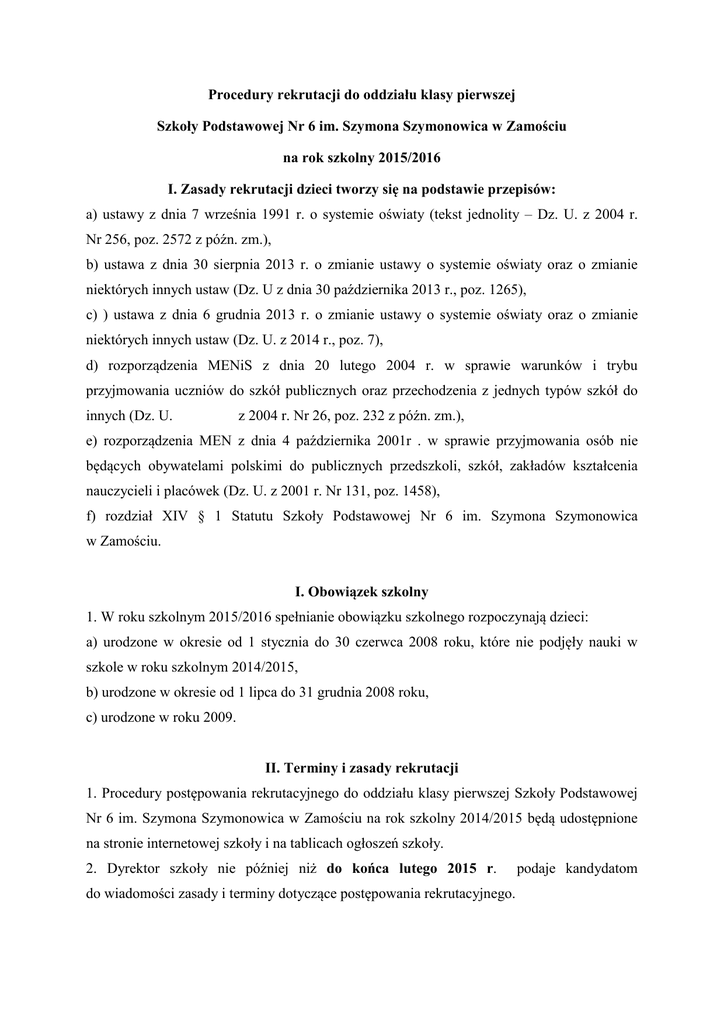 Procedury rekrutacji do oddziału klasy pierwszej

Szkoły Podstawowej Nr 6 im. Szymona Szymonowica w Zamościu

na rok szkolny 2015/2016

I. Zasady rekrutacji dzieci tworzy się na podstawie przepisów:

a) ustawy z dnia 7 września 1991 r. o systemie oświaty (tekst jednolity – Dz. U. z 2004 r. Nr 256, poz. 2572 z późn. zm.),
b) ustawa z dnia 30 sierpnia 2013 r. o zmianie ustawy o systemie oświaty oraz o zmianie niektórych innych ustaw (Dz. U z dnia 30 października 2013 r., poz. 1265),
c) ) ustawa z dnia 6 grudnia 2013 r. o zmianie ustawy o systemie oświaty oraz o zmianie niektórych innych ustaw (Dz. U. z 2014 r., poz. 7),
d) rozporządzenia MENiS z dnia 20 lutego 2004 r. w sprawie warunków i trybu przyjmowania uczniów do szkół publicznych oraz przechodzenia z jednych typów szkół do innych (Dz. U. z 2004 r. Nr 26, poz. 232 z późn. zm.),
e) rozporządzenia MEN z dnia 4 października 2001r . w sprawie przyjmowania osób nie będących obywatelami polskimi do publicznych przedszkoli, szkół, zakładów kształcenia nauczycieli i placówek (Dz. U. z 2001 r. Nr 131, poz. 1458),
f) rozdział XIV § 1 Statutu Szkoły Podstawowej Nr 6 im. Szymona Szymonowica w Zamościu.

I. Obowiązek szkolny

1. W roku szkolnym 2015/2016 spełnianie obowiązku szkolnego rozpoczynają dzieci:
a) urodzone w okresie od 1 stycznia do 30 czerwca 2008 roku, które nie podjęły nauki w szkole w roku szkolnym 2014/2015,
b) urodzone w okresie od 1 lipca do 31 grudnia 2008 roku,
c) urodzone w roku 2009.

II. Terminy i zasady rekrutacji

1. Procedury postępowania rekrutacyjnego do oddziału klasy pierwszej Szkoły Podstawowej Nr 6 im. Szymona Szymonowica w Zamościu na rok szkolny 2014/2015 będą udostępnione na stronie internetowej szkoły i na tablicach ogłoszeń szkoły.
2. Dyrektor szkoły nie później niż do końca lutego 2015 r. podaje kandydatom do wiadomości zasady i terminy dotyczące postępowania rekrutacyjnego.